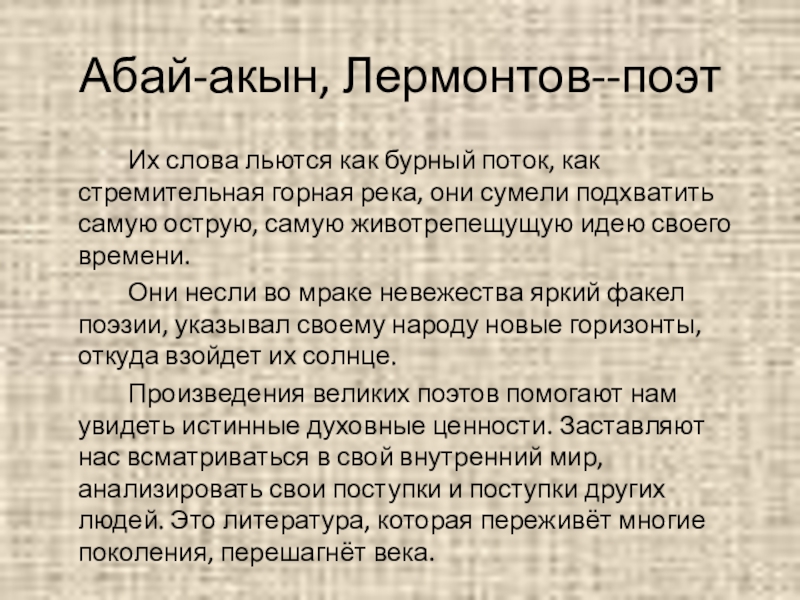 Абай-акын, Лермонтов--поэт

Их слова льются как бурный поток, как стремительная горная река, они сумели подхватить самую острую, самую животрепещущую идею своего времени.

Они несли во мраке невежества яркий факел поэзии, указывал своему народу новые горизонты, откуда взойдет их солнце.

Произведения великих поэтов помогают нам увидеть истинные духовные ценности. Заставляют нас всматриваться в свой внутренний мир, анализировать свои поступки и поступки других людей. Это литература, которая переживёт многие поколения, перешагнёт века.